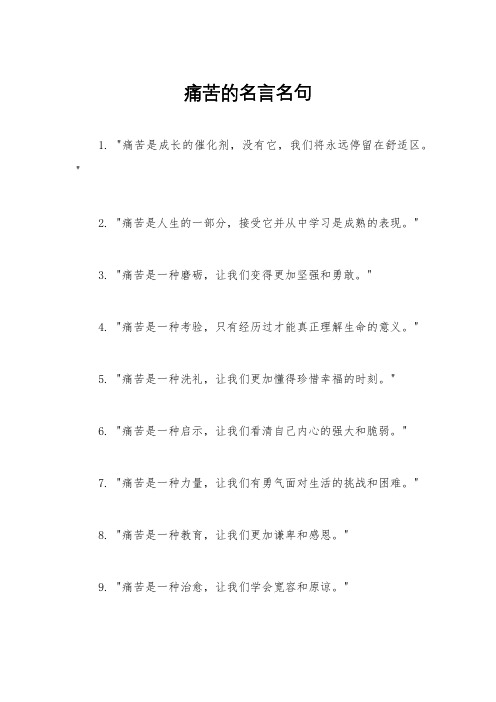 痛苦的名言名句

1. "痛苦是成长的催化剂，没有它，我们将永远停留在舒适区。"

2. "痛苦是人生的一部分，接受它并从中学习是成熟的表现。"

3. "痛苦是一种磨砺，让我们变得更加坚强和勇敢。"

4. "痛苦是一种考验，只有经历过才能真正理解生命的意义。"

5. "痛苦是一种洗礼，让我们更加懂得珍惜幸福的时刻。"

6. "痛苦是一种启示，让我们看清自己内心的强大和脆弱。"

7. "痛苦是一种力量，让我们有勇气面对生活的挑战和困难。"

8. "痛苦是一种教育，让我们更加谦卑和感恩。"

9. "痛苦是一种治愈，让我们学会宽容和原谅。"